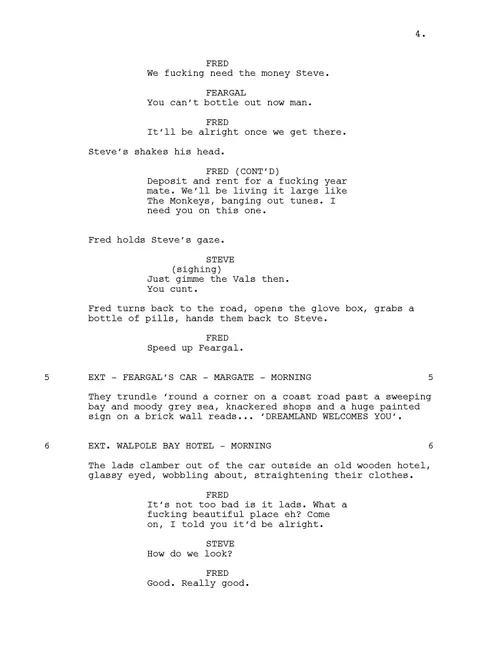 4.

FRED
We fucking need the money Steve.

FEARGAL
You can't bottle out now man.

FRED
It'll be alright once we get there.

Steve's shakes his head.

FRED (CONT'D)
Deposit and rent for a fucking year mate. We'll be living it large like The Monkeys, banging out tunes. I need you on this one.

Fred holds Steve's gaze.

STEVE
(sighing)
Just gimme the Vals then.
You cunt.

Fred turns back to the road, opens the glove box, grabs a bottle of pills, hands them back to Steve.

FRED
Speed up Feargal.

5 EXT - FEARGAL'S CAR - MARGATE - MORNING 5

They trundle 'round a corner on a coast road past a sweeping bay and moody grey sea, knackered shops and a huge painted sign on a brick wall reads... 'DREAMLAND WELCOMES YOU'.

6 EXT. WALPOLE BAY HOTEL - MORNING 6

The lads clamber out of the car outside an old wooden hotel, glassy eyed, wobbling about, straightening their clothes.

FRED
It's not too bad is it lads. What a fucking beautiful place eh? Come on, I told you it'd be alright.

STEVE
How do we look?

FRED
Good. Really good.